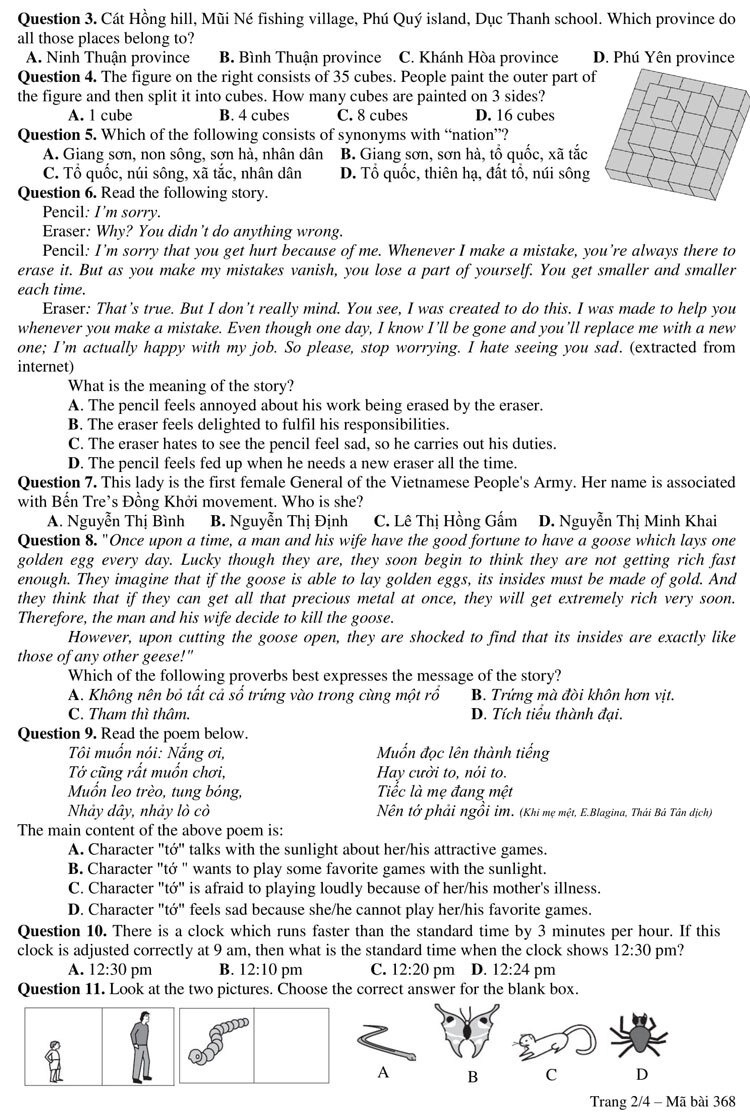 Question 3. Cát Hồng hill, Mũi Né fishing village, Phú Quý island, Dục Thanh school. Which province do all those places belong to?

A. Ninh Thuận province B. Bình Thuận province C. Khánh Hòa province D. Phú Yên province

Question 4. The figure on the right consists of 35 cubes. People paint the outer part of the figure and then split it into cubes. How many cubes are painted on 3 sides?

A. 1 cube B. 4 cubes C. 8 cubes D. 16 cubes

Question 5. Which of the following consists of synonyms with "nation"?

A. Giang sơn, non sông, sơn hà, nhân dân B. Giang sơn, sơn hà, tổ quốc, xã tắc

C. Tổ quốc, núi sông, xã tắc, nhân dân D. Tổ quốc, thiên hạ, đất tổ, núi sông

Question 6. Read the following story.

Pencil: I'm sorry.

Eraser: Why? You didn't do anything wrong.

Pencil: I'm sorry that you get hurt because of me. Whenever I make a mistake, you're always there to erase it. But as you make my mistakes vanish, you lose a part of yourself. You get smaller and smaller each time.

Eraser: That's true. But I don't really mind. You see, I was created to do this. I was made to help you whenever you make a mistake. Even though one day, I know I'll be gone and you'll replace me with a new one; I'm actually happy with my job. So please, stop worrying. I hate seeing you sad. (extracted from internet)

What is the meaning of the story?

A. The pencil feels annoyed about his work being erased by the eraser.

B. The eraser feels delighted to fulfil his responsibilities.

C. The eraser hates to see the pencil feel sad, so he carries out his duties.

D. The pencil feels fed up when he needs a new eraser all the time.

Question 7. This lady is the first female General of the Vietnamese People's Army. Her name is associated with Bến Tre's Đồng Khởi movement. Who is she?

A. Nguyễn Thị Bình B. Nguyễn Thị Định C. Lê Thị Hồng Gấm D. Nguyễn Thị Minh Khai

Question 8. "Once upon a time, a man and his wife have the good fortune to have a goose which lays one golden egg every day. Lucky though they are, they soon begin to think they are not getting rich fast enough. They imagine that if the goose is able to lay golden eggs, its insides must be made of gold. And they think that if they can get all that precious metal at once, they will get extremely rich very soon. Therefore, the man and his wife decide to kill the goose.

However, upon cutting the goose open, they are shocked to find that its insides are exactly like those of any other geese!"

Which of the following proverbs best expresses the message of the story?

A. Không nên bỏ tất cả số trứng vào trong cùng một rổ B. Trứng mà đòi khôn hơn vịt.

C. Tham thì thâm. D. Tích tiểu thành đại.

Question 9. Read the poem below.

Tôi muốn nói: Nắng ơi,
Tớ cũng rất muốn chơi,
Muốn leo trèo, tung bóng,
Nhảy dây, nhảy lò cò

Muốn đọc lên thành tiếng
Hay cười to, nói to.
Tiếc là mẹ đang mệt
Nên tớ phải ngồi im. (Khi mẹ mệt, E.Blagina, Thái Bá Tân dịch)

The main content of the above poem is:

A. Character "tớ" talks with the sunlight about her/his attractive games.

B. Character "tớ " wants to play some favorite games with the sunlight.

C. Character "tớ" is afraid to playing loudly because of her/his mother's illness.

D. Character "tớ" feels sad because she/he cannot play her/his favorite games.

Question 10. There is a clock which runs faster than the standard time by 3 minutes per hour. If this clock is adjusted correctly at 9 am, then what is the standard time when the clock shows 12:30 pm?

A. 12:30 pm B. 12:10 pm C. 12:20 pm D. 12:24 pm

Question 11. Look at the two pictures. Choose the correct answer for the blank box.

A B C D

Trang 2/4 – Mã bài 368